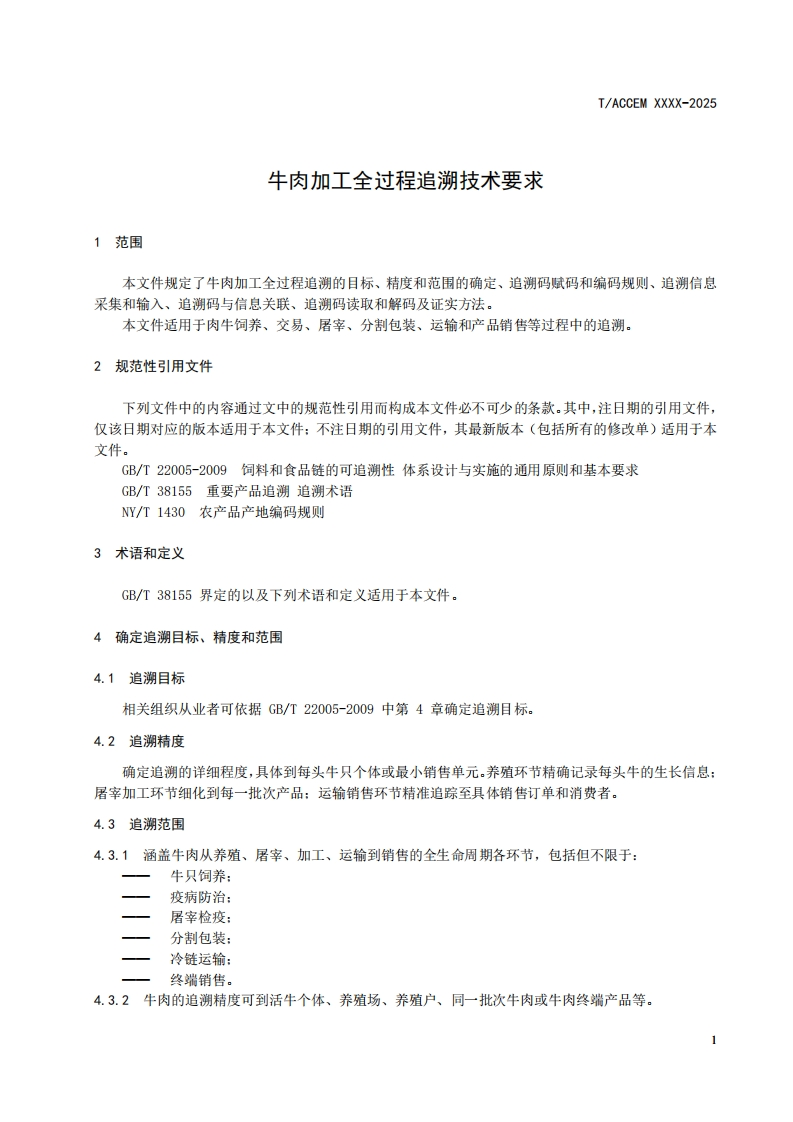 T/ACCEM XXXX-2025

牛肉加工全过程追溯技术要求

1 范围

本文件规定了牛肉加工全过程追溯的目标、精度和范围的确定、追溯码赋码和编码规则、追溯信息采集和输入、追溯码与信息关联、追溯码读取和解码及证实方法。

本文件适用于肉牛饲养、交易、屠宰、分割包装、运输和产品销售等过程中的追溯。

2 规范性引用文件

下列文件中的内容通过文中的规范性引用而构成本文件必不可少的条款。其中，注日期的引用文件，仅该日期对应的版本适用于本文件；不注日期的引用文件，其最新版本（包括所有的修改单）适用于本文件。

GB/T 22005-2009 饲料和食品链的可追溯性 体系设计与实施的通用原则和基本要求

GB/T 38155 重要产品追溯 追溯术语

NY/T 1430 农产品产地编码规则

3 术语和定义

GB/T 38155 界定的以及下列术语和定义适用于本文件。

4 确定追溯目标、精度和范围

4.1 追溯目标

相关组织从业者可依据 GB/T 22005-2009 中第 4 章确定追溯目标。

4.2 追溯精度

确定追溯的详细程度，具体到每头牛只个体或最小销售单元。养殖环节精确记录每头牛的生长信息；屠宰加工环节细化到每一批次产品；运输销售环节精准追踪至具体销售订单和消费者。

4.3 追溯范围

4.3.1 涵盖牛肉从养殖、屠宰、加工、运输到销售的全生命周期各环节，包括但不限于：

—— 牛只饲养；

—— 疫病防治；

—— 屠宰检疫；

—— 分割包装；

—— 冷链运输；

—— 终端销售。

4.3.2 牛肉的追溯精度可到活牛个体、养殖场、养殖户、同一批次牛肉或牛肉终端产品等。

1